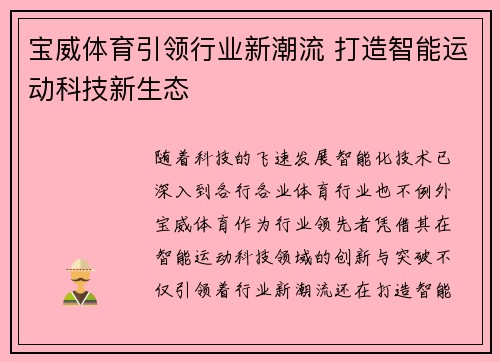 宝威体育引领行业新潮流 打造智能运动科技新生态

随着科技的飞速发展智能化技术已深入到各行各业体育行业也不例外宝威体育作为行业领先者凭借其在智能运动科技领域的创新与突破不仅引领着行业新潮流还在打造智能